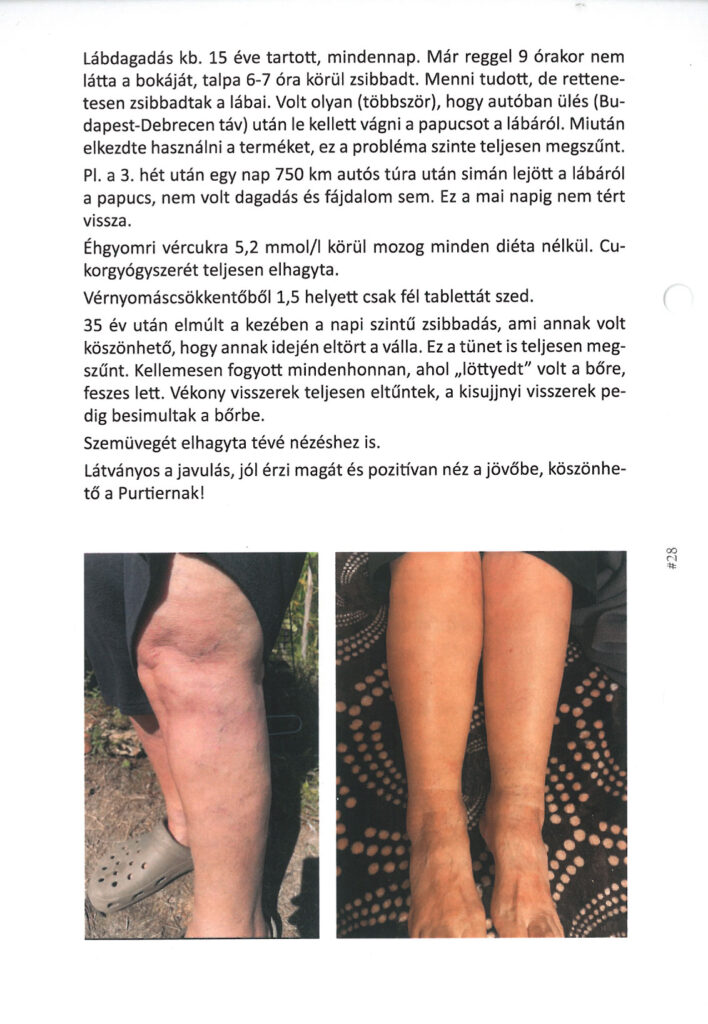 Lábdagadás kb. 15 éve tartott, mindennap. Már reggel 9 órakor nem látta a bokáját, talpa 6-7 óra körül zsibbadt. Menni tudott, de rettenetesen zsibbadtak a lábai. Volt olyan (többször), hogy autóban ülés (Budapest-Debrecen táv) után le kellett vágni a papucsot a lábáról. Miután elkezdte használni a terméket, ez a probléma szinte teljesen megszűnt.

Pl. a 3. hét után egy nap 750 km autós túra után simán lejött a lábáról a papucs, nem volt dagadás és fájdalom sem. Ez a mai napig nem tért vissza.

Éhgyomri vércukra 5,2 mmol/l körül mozog minden diéta nélkül. Cukorgyógyszerét teljesen elhagyta.

Vérnyomáscsökkentőből 1,5 helyett csak fél tablettát szed.

35 év után elmúlt a kezében a napi szintű zsibbadás, ami annak volt köszönhető, hogy annak idején eltört a válla. Ez a tünet is teljesen megszűnt. Kellemesen fogyott mindenhonnan, ahol „löttyedt" volt a bőre, feszes lett. Vékony visszerek teljesen eltűntek, a kisujjnyi visszerek pedig besimultak a bőrbe.

Szemüvegét elhagyta tévé nézéshez is.

Látványos a javulás, jól érzi magát és pozitívan néz a jövőbe, köszönhető a Purtiernak!

#28